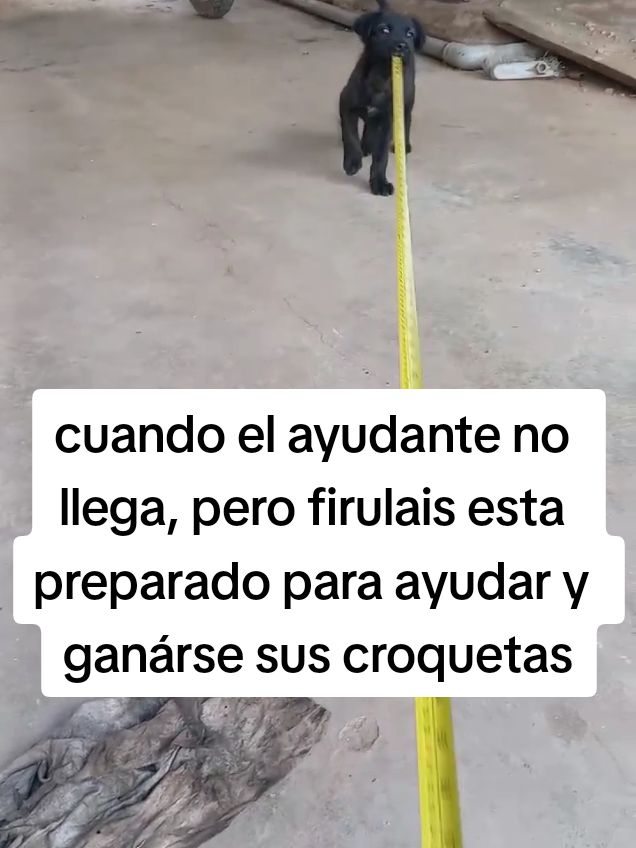 cuando el ayudante no llega, pero firulais esta preparado para ayudar y ganárse sus croquetas